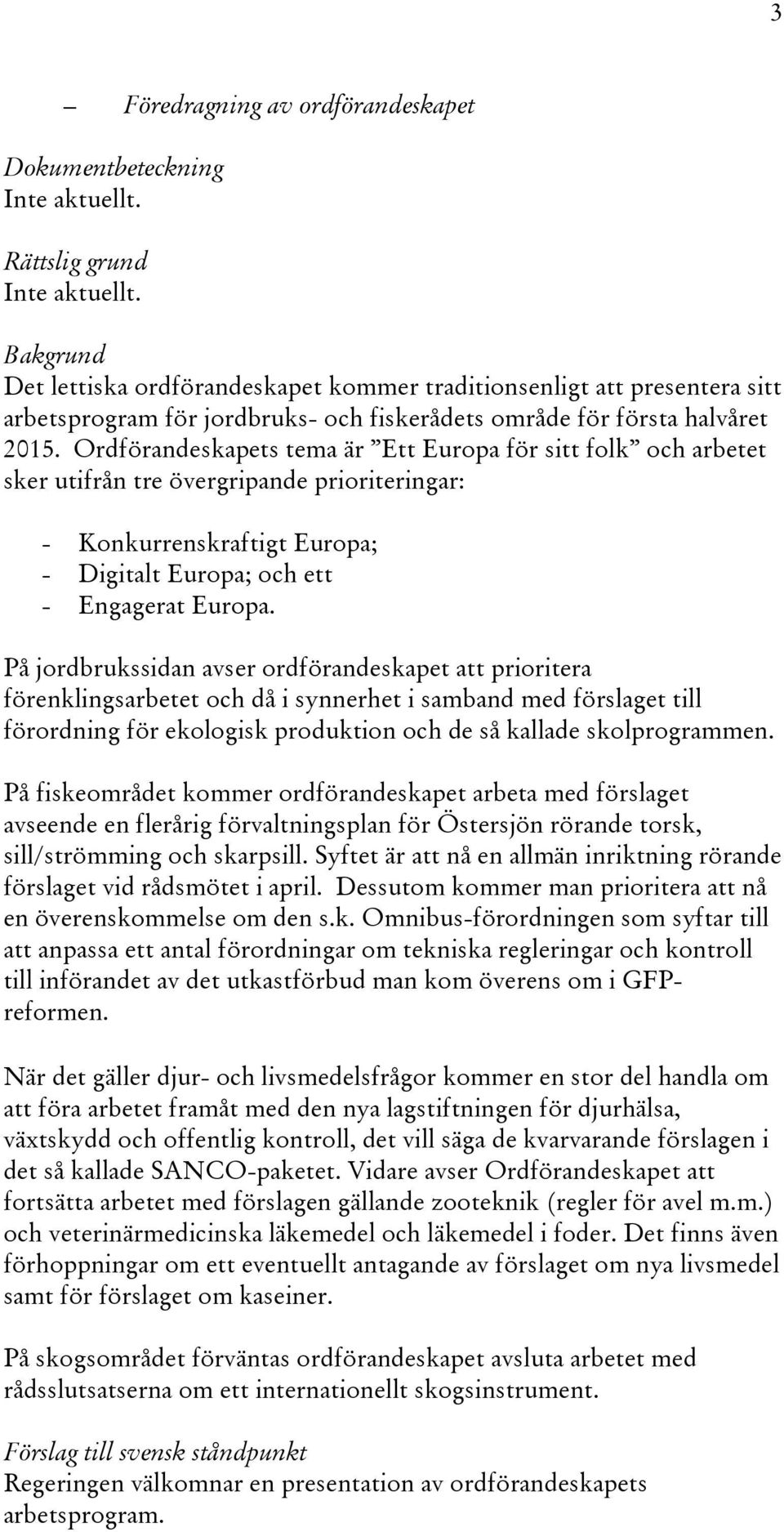 3

– Föredragning av ordförandeskapet

Dokumentbeteckning
Inte aktuellt.

Rättslig grund
Inte aktuellt.

Bakgrund
Det lettiska ordförandeskapet kommer traditionsenligt att presentera sitt arbetsprogram för jordbruks- och fiskerådets område för första halvåret 2015. Ordförandeskapets tema är ”Ett Europa för sitt folk” och arbetet sker utifrån tre övergripande prioriteringar:

- Konkurrenskraftigt Europa;
- Digitalt Europa; och ett
- Engagerat Europa.

På jordbrukssidan avser ordförandeskapet att prioritera förenklingsarbetet och då i synnerhet i samband med förslaget till förordning för ekologisk produktion och de så kallade skolprogrammen.

På fiskeområdet kommer ordförandeskapet arbeta med förslaget avseende en flerårig förvaltningsplan för Östersjön rörande torsk, sill/strömming och skarpsill. Syftet är att nå en allmän inriktning rörande förslaget vid rådsmötet i april. Dessutom kommer man prioritera att nå en överenskommelse om den s.k. Omnibus-förordningen som syftar till att anpassa ett antal förordningar om tekniska regleringar och kontroll till införandet av det utkastförbud man kom överens om i GFP-reformen.

När det gäller djur- och livsmedelsfrågor kommer en stor del handla om att föra arbetet framåt med den nya lagstiftningen för djurhälsa, växtskydd och offentlig kontroll, det vill säga de kvarvarande förslagen i det så kallade SANCO-paketet. Vidare avser Ordförandeskapet att fortsätta arbetet med förslagen gällande zooteknik (regler för avel m.m.) och veterinärmedicinska läkemedel och läkemedel i foder. Det finns även förhoppningar om ett eventuellt antagande av förslaget om nya livsmedel samt för förslaget om kaseiner.

På skogsområdet förväntas ordförandeskapet avsluta arbetet med rådsslutsatserna om ett internationellt skogsinstrument.

Förslag till svensk ståndpunkt
Regeringen välkomnar en presentation av ordförandeskapets arbetsprogram.